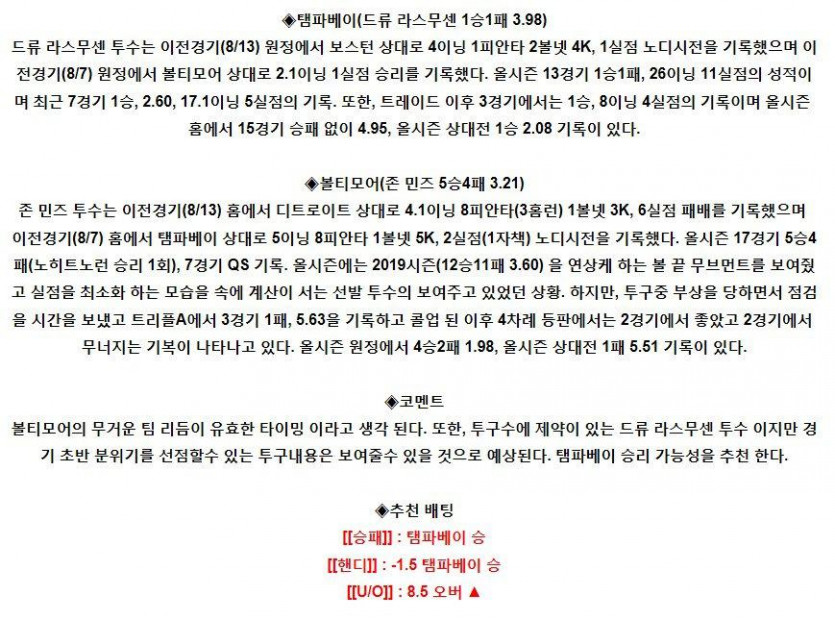 ◈탬파베이(드류 라스무센 1승1패 3.98)
드류 라스무센 투수는 이전경기(8/13) 원정에서 보스턴 상대로 4이닝 1피안타 2볼넷 4K, 1실점 노디시전을 기록했으며 이전경기(8/7) 원정에서 볼티모어 상대로 2.1이닝 1실점 승리를 기록했다. 올시즌 13경기 1승1패, 26이닝 11실점의 성적이며 최근 7경기 1승, 2.60, 17.1이닝 5실점의 기록. 또한, 트레이드 이후 3경기에서는 1승, 8이닝 4실점의 기록이며 올시즌 홈에서 15경기 승패 없이 4.95, 올시즌 상대전 1승 2.08 기록이 있다.

◈볼티모어(존 민즈 5승4패 3.21)
존 민즈 투수는 이전경기(8/13) 홈에서 디트로이트 상대로 4.1이닝 8피안타(3홈런) 1볼넷 3K, 6실점 패배를 기록했으며 이전경기(8/7) 홈에서 탬파베이 상대로 5이닝 8피안타 1볼넷 5K, 2실점(1자책) 노디시전을 기록했다. 올시즌 17경기 5승4패(노히트노런 승리 1회), 7경기 QS 기록. 올시즌에는 2019시즌(12승11패 3.60) 을 연상케 하는 볼 끝 무브먼트를 보여줬고 실점을 최소화 하는 모습을 속에 계산이 서는 선발 투수의 보여주고 있었던 상황. 하지만, 투구중 부상을 당하면서 점검을 시간을 보냈고 트리플A에서 3경기 1패, 5.63을 기록하고 콜업 된 이후 4차례 등판에서는 2경기에서 좋았고 2경기에서 무너지는 기복이 나타나고 있다. 올시즌 원정에서 4승2패 1.98, 올시즌 상대전 1패 5.51 기록이 있다.

◈코멘트
볼티모어의 무거운 팀 리듬이 유효한 타이밍 이라고 생각 된다. 또한, 투구수에 제약이 있는 드류 라스무센 투수 이지만 경기 초반 분위기를 선점할수 있는 투구내용은 보여줄수 있을 것으로 예상된다. 탬파베이 승리 가능성을 추천 한다.

◈추천 배팅
[[승패]] : 탬파베이 승
[[핸디]] : -1.5 탬파베이 승
[[U/O]] : 8.5 오버 ▲